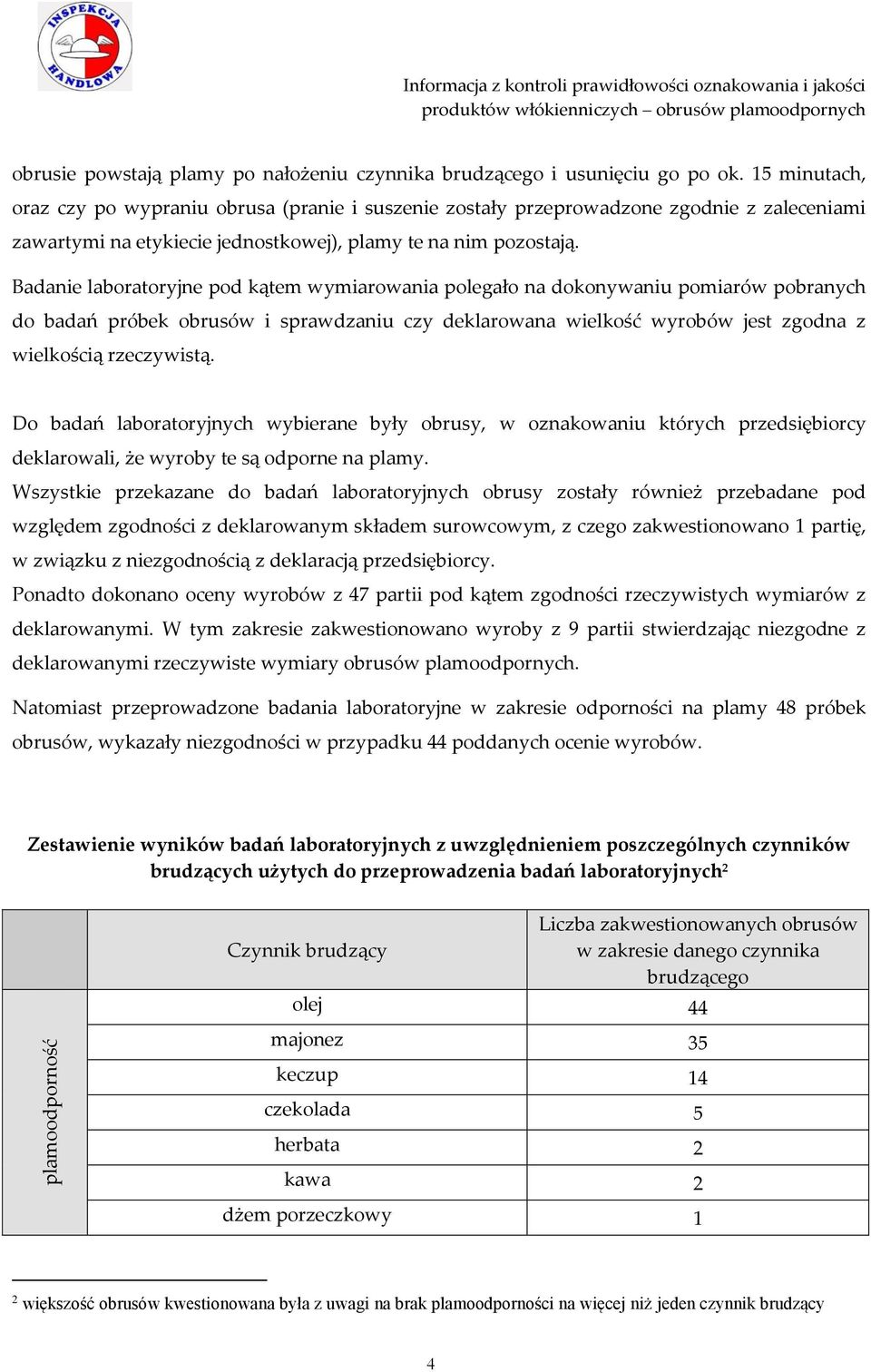 INSPEKCJA HANDLOWA

Informacja z kontroli prawidłowości oznakowania i jakości produktów włókienniczych – obrusów plamoodpornych

obrusie powstają plamy po nałożeniu czynnika brudzącego i usunięciu go po ok. 15 minutach, oraz czy po wypraniu obrusa (pranie i suszenie zostały przeprowadzone zgodnie z zaleceniami zawartymi na etykiecie jednostkowej), plamy te na nim pozostają.

Badanie laboratoryjne pod kątem wymiarowania polegało na dokonywaniu pomiarów pobranych do badań próbek obrusów i sprawdzaniu czy deklarowana wielkość wyrobów jest zgodna z wielkością rzeczywistą.

Do badań laboratoryjnych wybierane były obrusy, w oznakowaniu których przedsiębiorcy deklarowali, że wyroby te są odporne na plamy.
Wszystkie przekazane do badań laboratoryjnych obrusy zostały również przebadane pod względem zgodności z deklarowanym składem surowcowym, z czego zakwestionowano 1 partię, w związku z niezgodnością z deklaracją przedsiębiorcy.
Ponadto dokonano oceny wyrobów z 47 partii pod kątem zgodności rzeczywistych wymiarów z deklarowanymi. W tym zakresie zakwestionowano wyroby z 9 partii stwierdzając niezgodne z deklarowanymi rzeczywiste wymiary obrusów plamoodpornych.

Natomiast przeprowadzone badania laboratoryjne w zakresie odporności na plamy 48 próbek obrusów, wykazały niezgodności w przypadku 44 poddanych ocenie wyrobów.

Zestawienie wyników badań laboratoryjnych z uwzględnieniem poszczególnych czynników brudzących użytych do przeprowadzenia badań laboratoryjnych$^2$

| | Czynnik brudzący | Liczba zakwestionowanych obrusów w zakresie danego czynnika brudzącego |
|---|---|---|
| plamoodporność | olej | 44 |
| | majonez | 35 |
| | keczup | 14 |
| | czekolada | 5 |
| | herbata | 2 |
| | kawa | 2 |
| | dżem porzeczkowy | 1 |

$^2$ większość obrusów kwestionowana była z uwagi na brak plamoodporności na więcej niż jeden czynnik brudzący

4